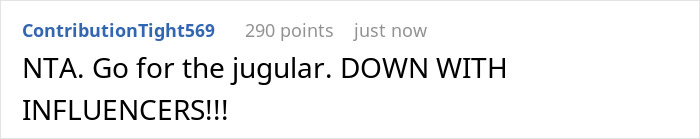 ContributionTight569 290 points just now

NTA. Go for the jugular. DOWN WITH INFLUENCERS!!!